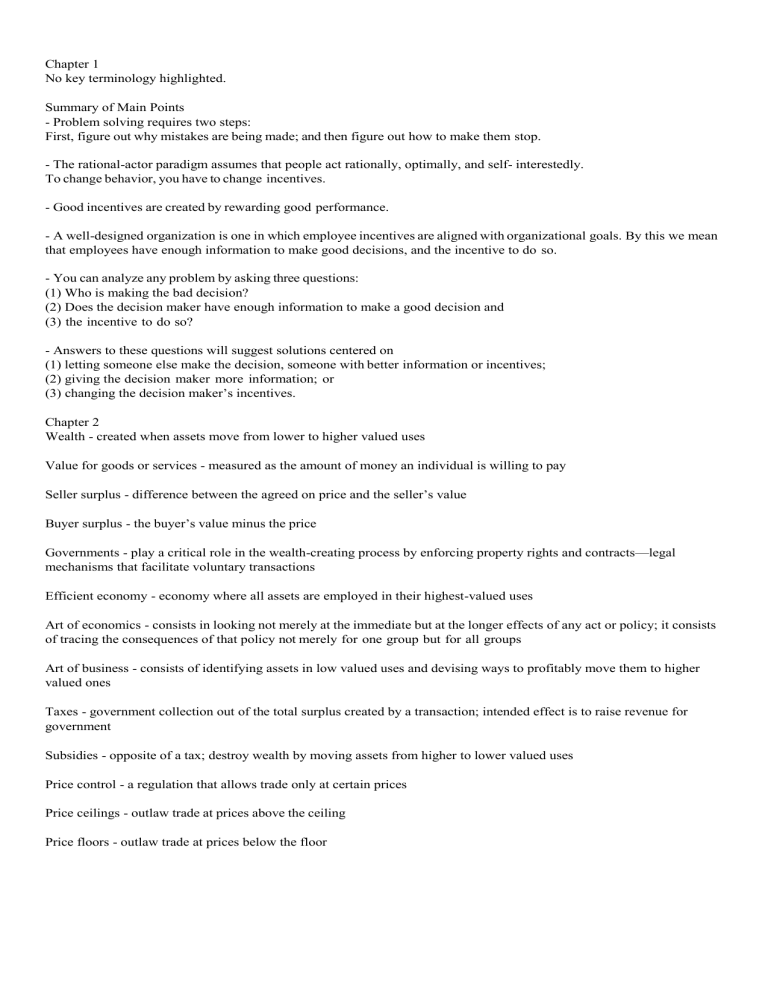 Chapter 1
No key terminology highlighted.

Summary of Main Points
- Problem solving requires two steps:
First, figure out why mistakes are being made; and then figure out how to make them stop.

- The rational-actor paradigm assumes that people act rationally, optimally, and self- interestedly.
To change behavior, you have to change incentives.

- Good incentives are created by rewarding good performance.

- A well-designed organization is one in which employee incentives are aligned with organizational goals. By this we mean that employees have enough information to make good decisions, and the incentive to do so.

- You can analyze any problem by asking three questions:
(1) Who is making the bad decision?
(2) Does the decision maker have enough information to make a good decision and
(3) the incentive to do so?

- Answers to these questions will suggest solutions centered on
(1) letting someone else make the decision, someone with better information or incentives;
(2) giving the decision maker more information; or
(3) changing the decision maker's incentives.

Chapter 2
Wealth - created when assets move from lower to higher valued uses

Value for goods or services - measured as the amount of money an individual is willing to pay

Seller surplus - difference between the agreed on price and the seller's value

Buyer surplus - the buyer's value minus the price

Governments - play a critical role in the wealth-creating process by enforcing property rights and contracts—legal mechanisms that facilitate voluntary transactions

Efficient economy - economy where all assets are employed in their highest-valued uses

Art of economics - consists in looking not merely at the immediate but at the longer effects of any act or policy; it consists of tracing the consequences of that policy not merely for one group but for all groups

Art of business - consists of identifying assets in low valued uses and devising ways to profitably move them to higher valued ones

Taxes - government collection out of the total surplus created by a transaction; intended effect is to raise revenue for government

Subsidies - opposite of a tax; destroy wealth by moving assets from higher to lower valued uses

Price control - a regulation that allows trade only at certain prices

Price ceilings - outlaw trade at prices above the ceiling

Price floors - outlaw trade at prices below the floor